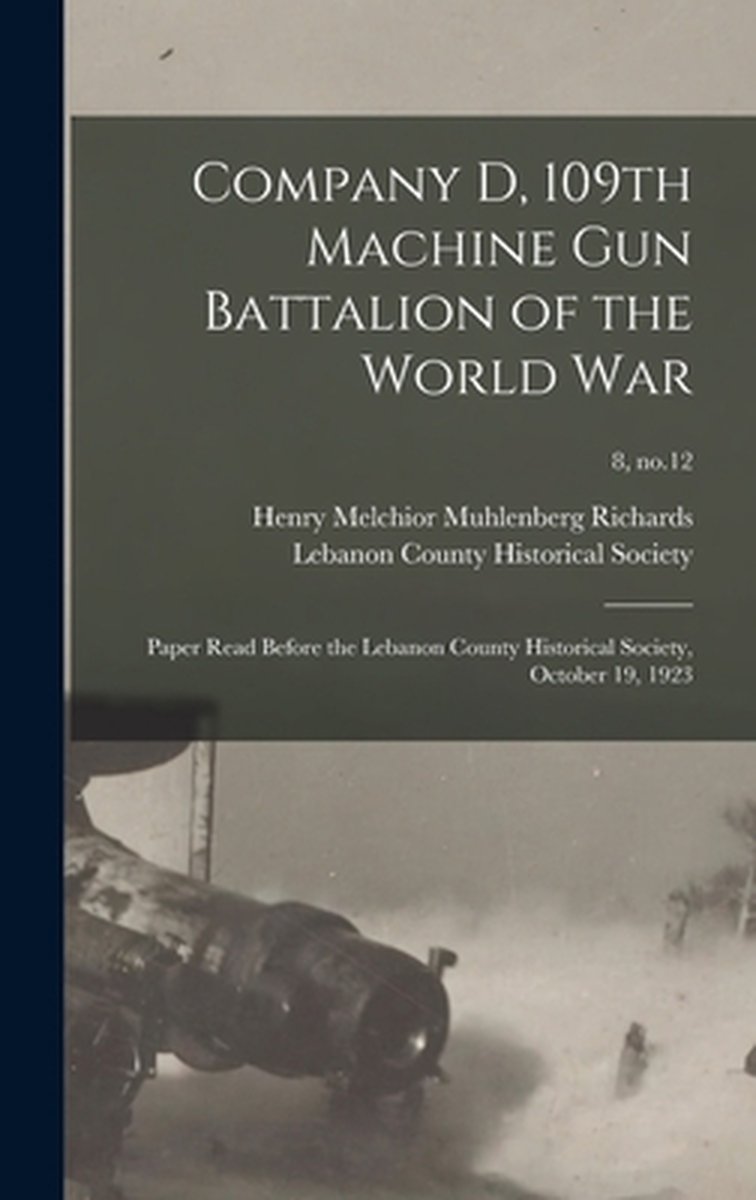 Company D, 109th Machine Gun Battalion of the World War

8, no.12

Henry Melchior Muhlenberg Richards
Lebanon County Historical Society

Paper Read Before the Lebanon County Historical Society, October 19, 1923